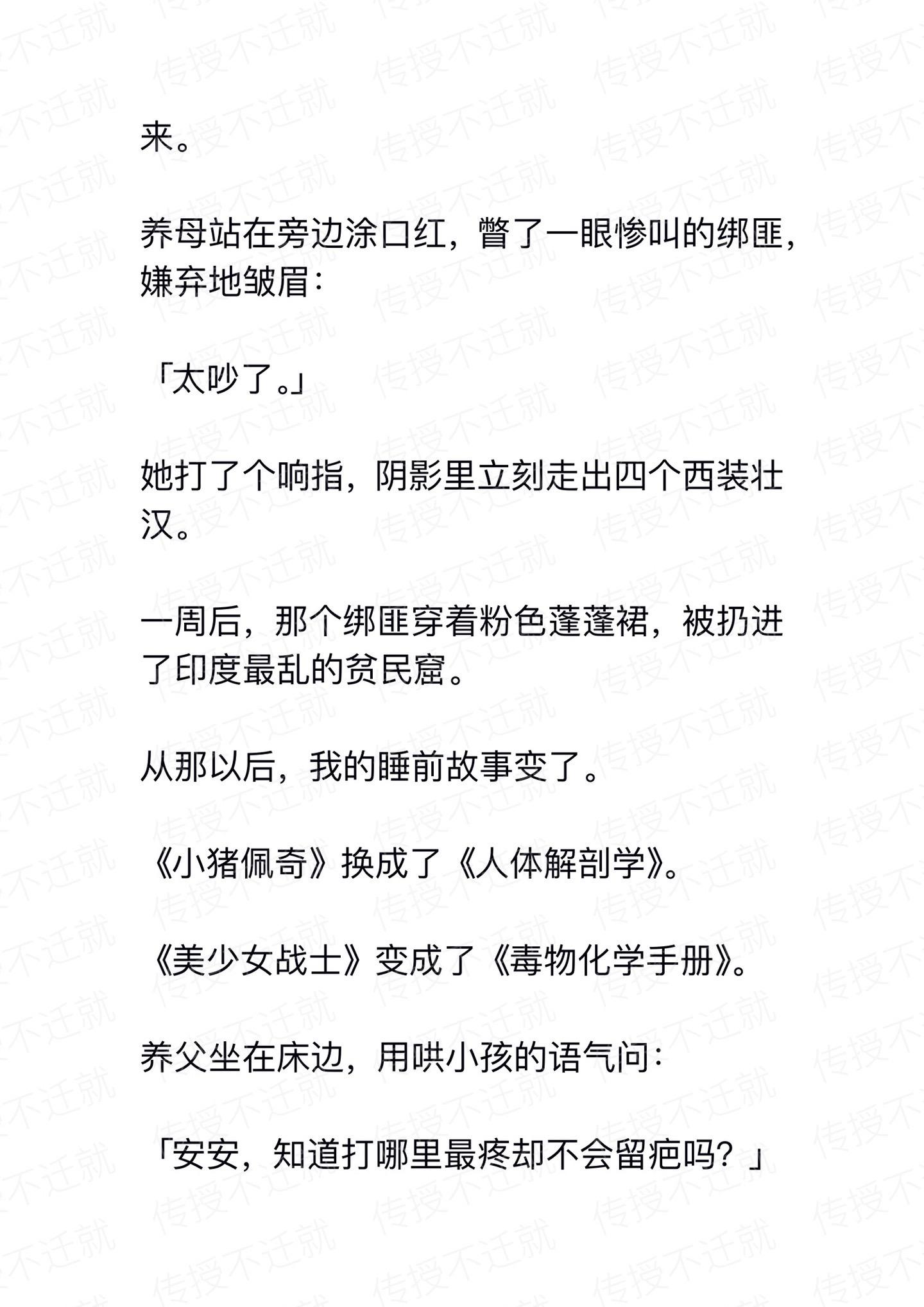 来。

养母站在旁边涂口红，瞥了一眼惨叫的绑匪，嫌弃地皱眉：

「太吵了。」

她打了个响指，阴影里立刻走出四个西装壮汉。

一周后，那个绑匪穿着粉色蓬蓬裙，被扔进了印度最乱的贫民窟。

从那以后，我的睡前故事变了。

《小猪佩奇》换成了《人体解剖学》。

《美少女战士》变成了《毒物化学手册》。

养父坐在床边，用哄小孩的语气问：

「安安，知道打哪里最疼却不会留疤吗？」

传授不迁就